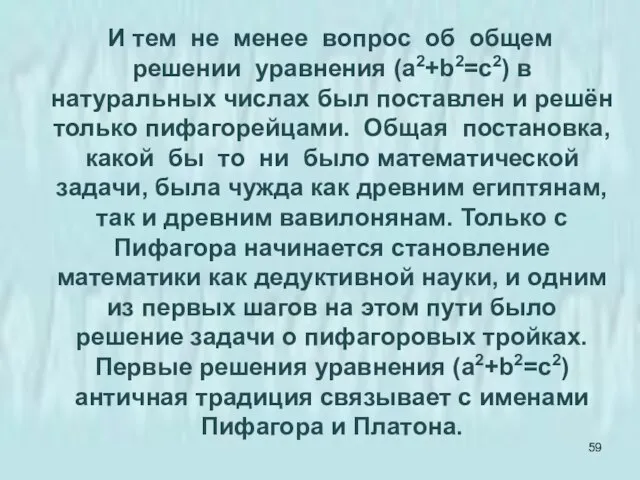 И тем не менее вопрос об общем решении уравнения ($a^2+b^2=c^2$) в натуральных числах был поставлен и решён только пифагорейцами. Общая постановка, какой бы то ни было математической задачи, была чужда как древним египтянам, так и древним вавилонянам. Только с Пифагора начинается становление математики как дедуктивной науки, и одним из первых шагов на этом пути было решение задачи о пифагоровых тройках. Первые решения уравнения ($a^2+b^2=c^2$) античная традиция связывает с именами Пифагора и Платона.

59